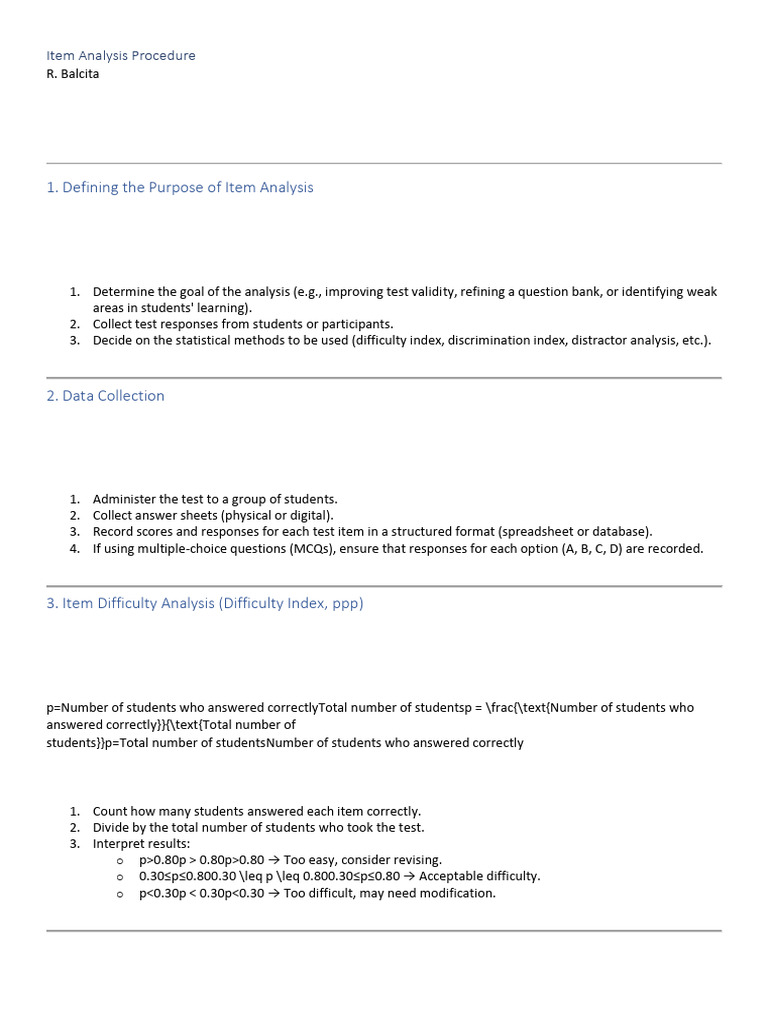 Item Analysis Procedure
R. Balcita

1. Defining the Purpose of Item Analysis

1. Determine the goal of the analysis (e.g., improving test validity, refining a question bank, or identifying weak areas in students' learning).
2. Collect test responses from students or participants.
3. Decide on the statistical methods to be used (difficulty index, discrimination index, distractor analysis, etc.).

2. Data Collection

1. Administer the test to a group of students.
2. Collect answer sheets (physical or digital).
3. Record scores and responses for each test item in a structured format (spreadsheet or database).
4. If using multiple-choice questions (MCQs), ensure that responses for each option (A, B, C, D) are recorded.

3. Item Difficulty Analysis (Difficulty Index, ppp)

p=Number of students who answered correctlyTotal number of studentsp = \frac{\text{Number of students who answered correctly}}{\text{Total number of students}}p=Total number of studentsNumber of students who answered correctly

1. Count how many students answered each item correctly.
2. Divide by the total number of students who took the test.
3. Interpret results:
o p>0.80p > 0.80p>0.80 → Too easy, consider revising.
o 0.30≤p≤0.800.30 \leq p \leq 0.800.30≤p≤0.80 → Acceptable difficulty.
o p<0.30p < 0.30p<0.30 → Too difficult, may need modification.